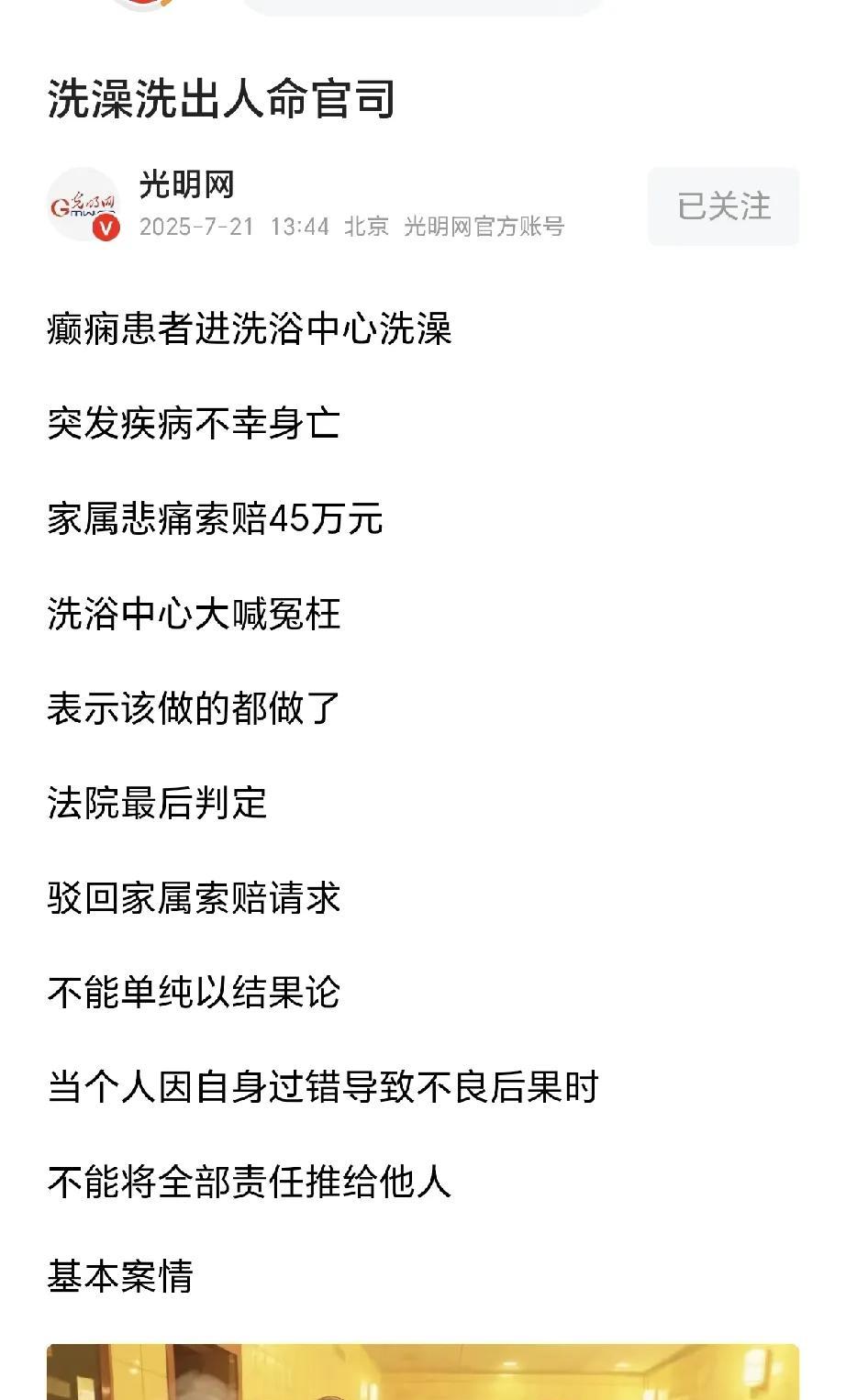 洗澡洗出人命官司

光明网
2025-7-21 13:44 北京 光明网官方账号

已关注

癫痫患者进洗浴中心洗澡

突发疾病不幸身亡

家属悲痛索赔45万元

洗浴中心大喊冤枉

表示该做的都做了

法院最后判定

驳回家属索赔请求

不能单纯以结果论

当个人因自身过错导致不良后果时

不能将全部责任推给他人

基本案情